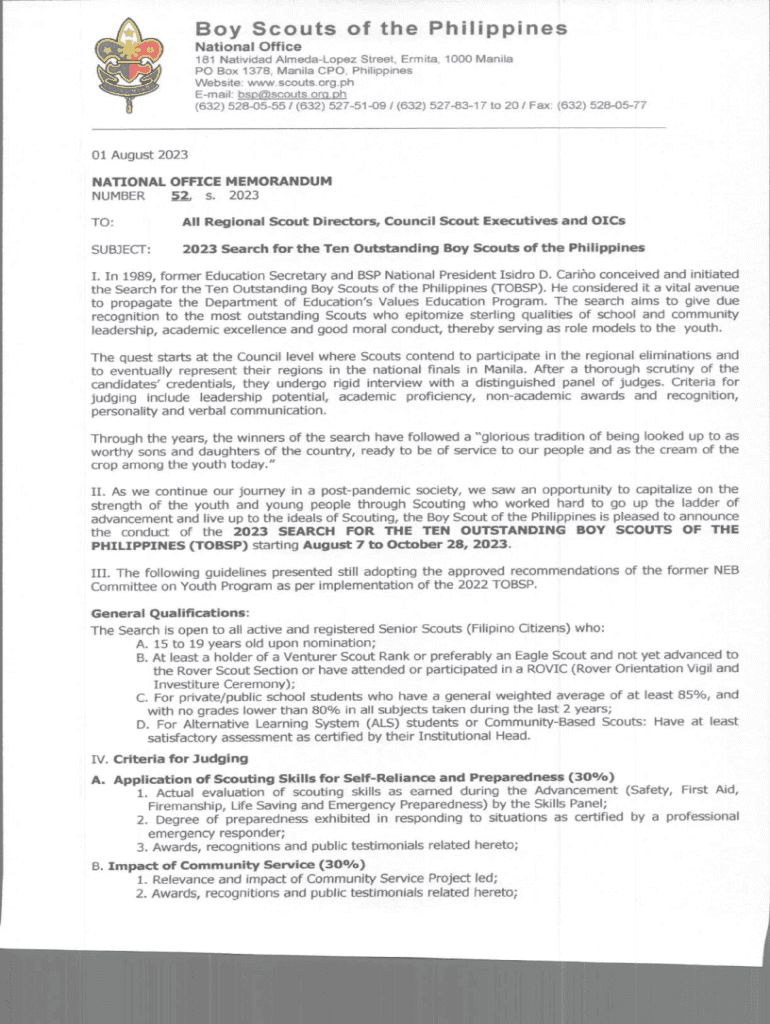 Boy Scouts of the Philippines
National Office
181 Natividad Almeda-Lopez Street, Ermita, 1000 Manila
PO Box 1378, Manila CPO, Philippines
Website: www.scouts.org.ph
E-mail: bsp@scouts.org.ph
(632) 528-05-55 / (632) 527-51-09 / (632) 527-83-17 to 20 / Fax: (632) 528-05-77

01 August 2023

NATIONAL OFFICE MEMORANDUM
NUMBER 52, s. 2023

TO: All Regional Scout Directors, Council Scout Executives and OICs

SUBJECT: 2023 Search for the Ten Outstanding Boy Scouts of the Philippines

I. In 1989, former Education Secretary and BSP National President Isidro D. Cariño conceived and initiated the Search for the Ten Outstanding Boy Scouts of the Philippines (TOBSP). He considered it a vital avenue to propagate the Department of Education's Values Education Program. The search aims to give due recognition to the most outstanding Scouts who epitomize sterling qualities of school and community leadership, academic excellence and good moral conduct, thereby serving as role models to the youth.

The quest starts at the Council level where Scouts contend to participate in the regional eliminations and to eventually represent their regions in the national finals in Manila. After a thorough scrutiny of the candidates' credentials, they undergo rigid interview with a distinguished panel of judges. Criteria for judging include leadership potential, academic proficiency, non-academic awards and recognition, personality and verbal communication.

Through the years, the winners of the search have followed a "glorious tradition of being looked up to as worthy sons and daughters of the country, ready to be of service to our people and as the cream of the crop among the youth today."

II. As we continue our journey in a post-pandemic society, we saw an opportunity to capitalize on the strength of the youth and young people through Scouting who worked hard to go up the ladder of advancement and live up to the ideals of Scouting, the Boy Scout of the Philippines is pleased to announce the conduct of the 2023 SEARCH FOR THE TEN OUTSTANDING BOY SCOUTS OF THE PHILIPPINES (TOBSP) starting August 7 to October 28, 2023.

III. The following guidelines presented still adopting the approved recommendations of the former NEB Committee on Youth Program as per implementation of the 2022 TOBSP.

General Qualifications:
The Search is open to all active and registered Senior Scouts (Filipino Citizens) who:
A. 15 to 19 years old upon nomination;
B. At least a holder of a Venturer Scout Rank or preferably an Eagle Scout and not yet advanced to the Rover Scout Section or have attended or participated in a ROVIC (Rover Orientation Vigil and Investiture Ceremony);
C. For private/public school students who have a general weighted average of at least 85%, and with no grades lower than 80% in all subjects taken during the last 2 years;
D. For Alternative Learning System (ALS) students or Community-Based Scouts: Have at least satisfactory assessment as certified by their Institutional Head.

IV. Criteria for Judging
A. Application of Scouting Skills for Self-Reliance and Preparedness (30%)
1. Actual evaluation of scouting skills as earned during the Advancement (Safety, First Aid, Firemanship, Life Saving and Emergency Preparedness) by the Skills Panel;
2. Degree of preparedness exhibited in responding to situations as certified by a professional emergency responder;
3. Awards, recognitions and public testimonials related hereto;
B. Impact of Community Service (30%)
1. Relevance and impact of Community Service Project led;
2. Awards, recognitions and public testimonials related hereto;